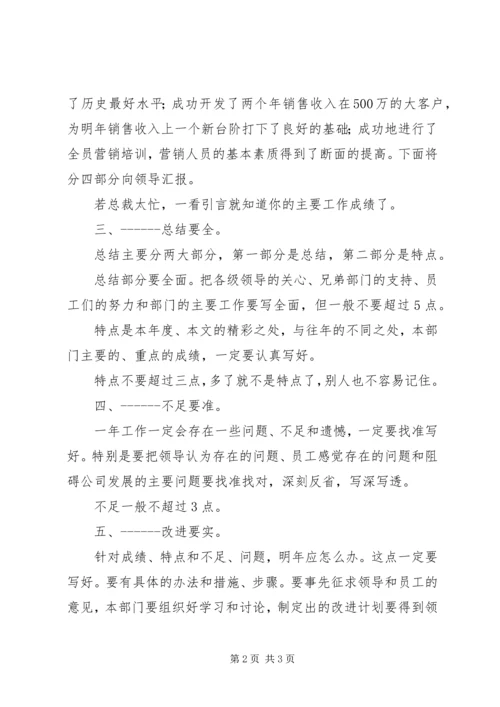 了历史最好水平；成功开发了两个年销售收入在500万的大客户，为明年销售收入上一个新台阶打下了良好的基础；成功地进行了全员营销培训，营销人员的基本素质得到了断面的提高。下面将分四部分向领导汇报。

若总裁太忙，一看引言就知道你的主要工作成绩了。

三、------总结要全。

总结主要分两大部分，第一部分是总结，第二部分是特点。

总结部分要全面。把各级领导的关心、兄弟部门的支持、员工们的努力和部门的主要工作要写全面，但一般不要超过5点。

特点是本年度、本文的精彩之处，与往年的不同之处，本部门主要的、重点的成绩，一定要认真写好。

特点不要超过三点，多了就不是特点了，别人也不容易记住。

四、------不足要准。

一年工作一定会存在一些问题、不足和遗憾，一定要找准写好。特别是要把领导认为存在的问题、员工感觉存在的问题和阻碍公司发展的主要问题要找准找对，深刻反省，写深写透。

不足一般不超过3点。

五、------改进要实。

针对成绩、特点和不足、问题，明年应怎么办。这点一定要写好。要有具体的办法和措施、步骤。要事先征求领导和员工的意见，本部门要组织好学习和讨论，制定出的改进计划要得到领

第2页 共3页